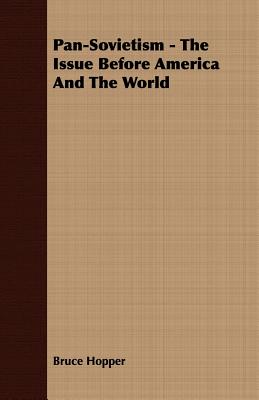 Pan-Sovietism - The Issue Before America And The World

Bruce Hopper